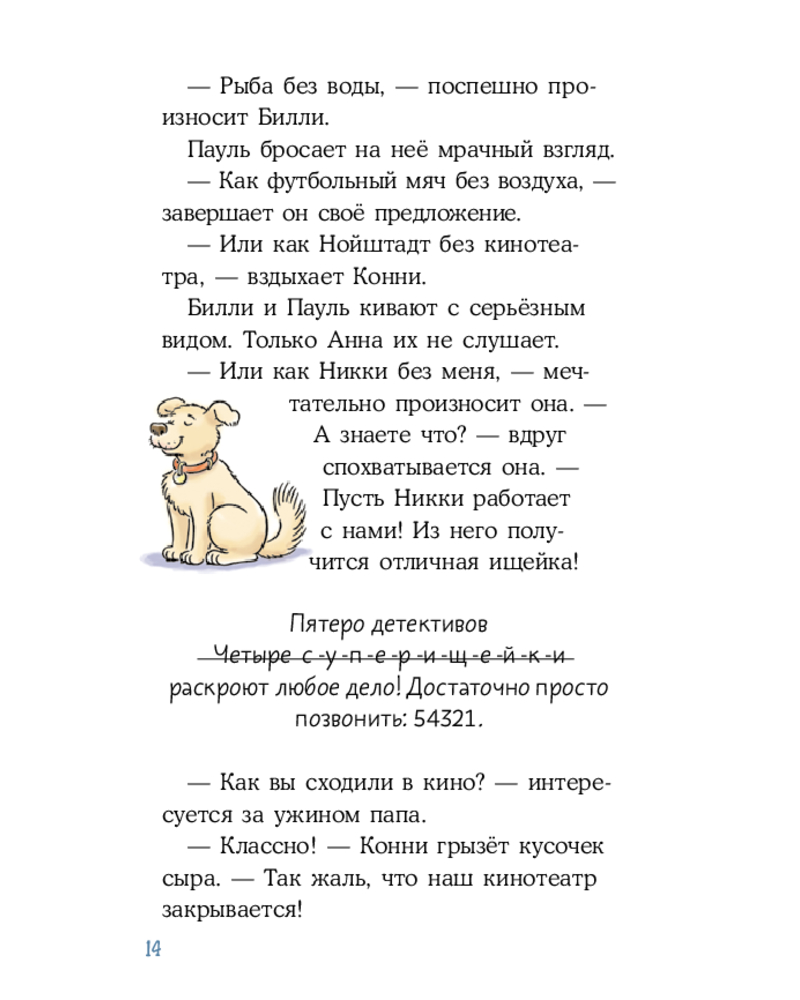 — Рыба без воды, — поспешно произносит Билли.

Пауль бросает на неё мрачный взгляд.

— Как футбольный мяч без воздуха, — завершает он своё предложение.

— Или как Нойштадт без кинотеатра, — вздыхает Конни.

Билли и Пауль кивают с серьёзным видом. Только Анна их не слушает.

— Или как Никки без меня, — мечтательно произносит она. — А знаете что? — вдруг спохватывается она. — Пусть Никки работает с нами! Из него получится отличная ищейка!

Пятеро детективов
Четыре с-у-п-е-р-и-щ-е-й-к-и
раскроют любое дело! Достаточно просто позвонить: 54321.

— Как вы сходили в кино? — интересуется за ужином папа.

— Классно! — Конни грызёт кусочек сыра. — Так жаль, что наш кинотеатр закрывается!

14